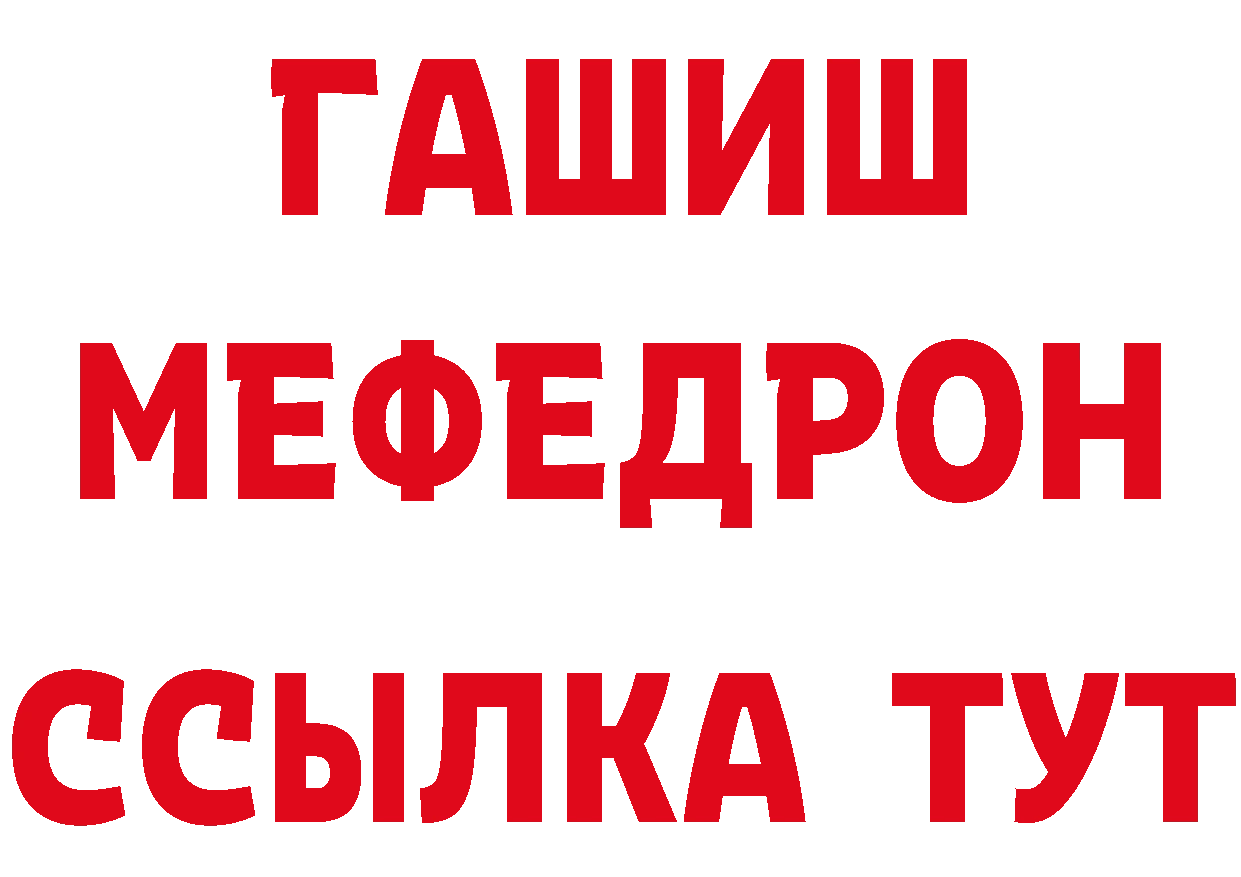 ГАШИШ
МЕФЕДРОН
ССЫЛКА ТУТ